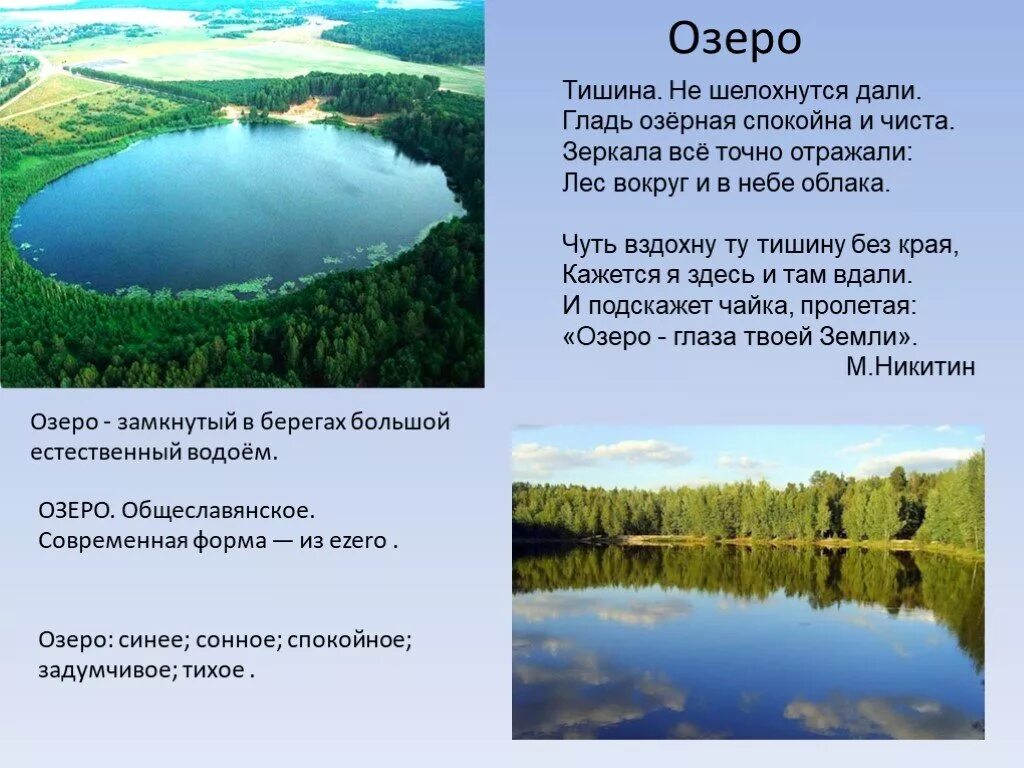 Озеро

Тишина. Не шелохнутся дали.
Гладь озёрная спокойна и чиста.
Зеркала всё точно отражали:
Лес вокруг и в небе облака.

Чуть вздохну ту тишину без края,
Кажется я здесь и там вдали.
И подскажет чайка, пролетая:
«Озеро - глаза твоей Земли».
М.Никитин

Озеро - замкнутый в берегах большой естественный водоём.

ОЗЕРО. Общеславянское. Современная форма — из ezero .

Озеро: синее; сонное; спокойное; задумчивое; тихое .